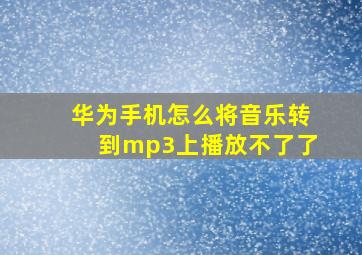 华为手机怎么将音乐转到mp3上播放不了了